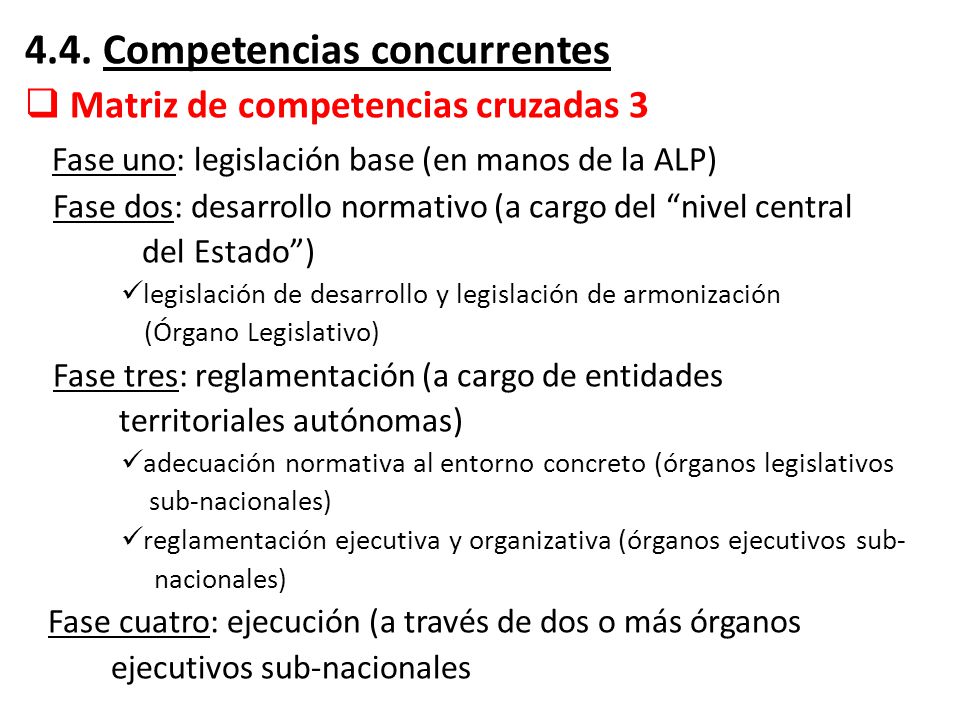 4.4. Competencias concurrentes

❑ Matriz de competencias cruzadas 3

Fase uno: legislación base (en manos de la ALP)

Fase dos: desarrollo normativo (a cargo del “nivel central del Estado”)

✓legislación de desarrollo y legislación de armonización (Órgano Legislativo)

Fase tres: reglamentación (a cargo de entidades territoriales autónomas)

✓adecuación normativa al entorno concreto (órganos legislativos sub-nacionales)

✓reglamentación ejecutiva y organizativa (órganos ejecutivos sub-nacionales)

Fase cuatro: ejecución (a través de dos o más órganos ejecutivos sub-nacionales